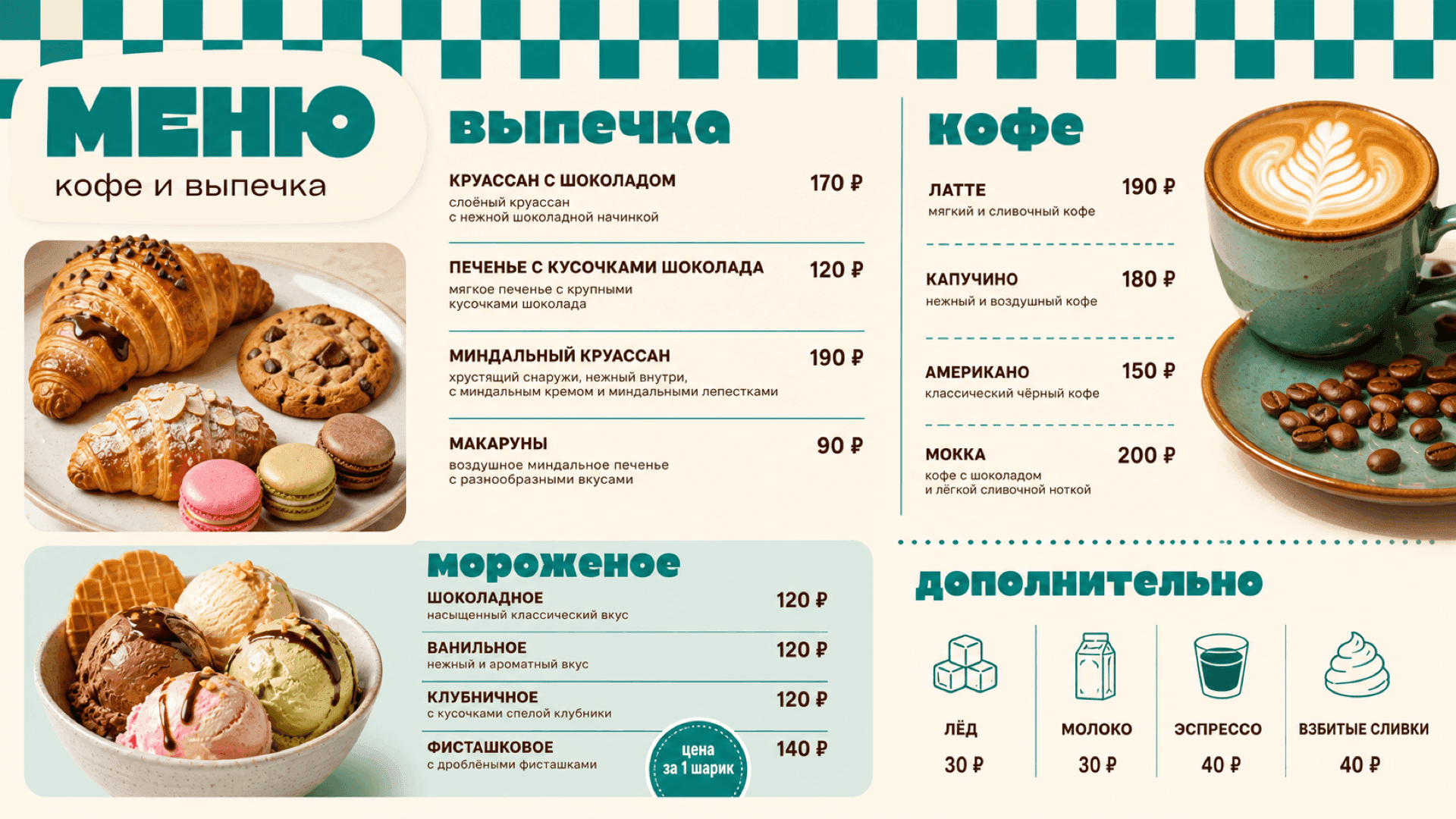 МЕНЮ
кофе и выпечка

выпечка

КРУАССАН С ШОКОЛАДОМ 170 ₽
слоёный круассан с нежной шоколадной начинкой

ПЕЧЕНЬЕ С КУСОЧКАМИ ШОКОЛАДА 120 ₽
мягкое печенье с крупными кусочками шоколада

МИНДАЛЬНЫЙ КРУАССАН 190 ₽
хрустящий снаружи, нежный внутри, с миндальным кремом и миндальными лепестками

МАКАРУНЫ 90 ₽
воздушное миндальное печенье с разнообразными вкусами

кофе

ЛАТТЕ 190 ₽
мягкий и сливочный кофе

КАПУЧИНО 180 ₽
нежный и воздушный кофе

АМЕРИКАНО 150 ₽
классический чёрный кофе

МОККА 200 ₽
кофе с шоколадом и лёгкой сливочной ноткой

мороженое

ШОКОЛАДНОЕ 120 ₽
насыщенный классический вкус

ВАНИЛЬНОЕ 120 ₽
нежный и ароматный вкус

КЛУБНИЧНОЕ 120 ₽
с кусочками спелой клубники

ФИСТАШКОВОЕ 140 ₽
с дроблёными фисташками

цена за 1 шарик

дополнительно

ЛЁД 30 ₽

МОЛОКО 30 ₽

ЭСПРЕССО 40 ₽

ВЗБИТЫЕ СЛИВКИ 40 ₽